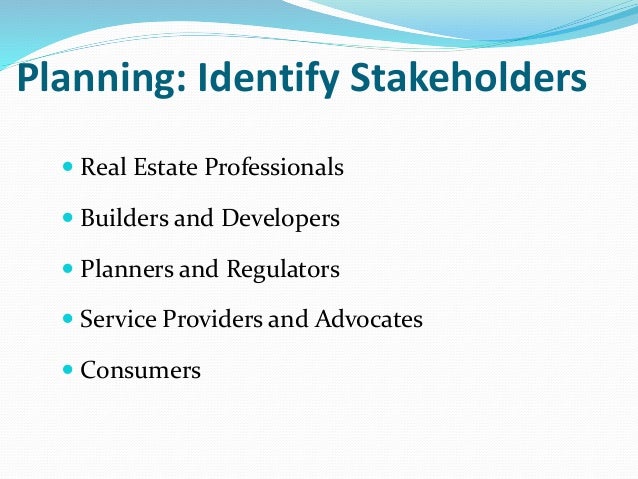 Planning: Identify Stakeholders

• Real Estate Professionals
• Builders and Developers
• Planners and Regulators
• Service Providers and Advocates
• Consumers